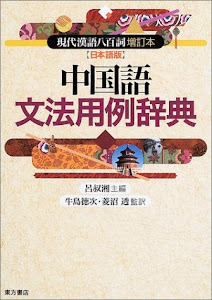 現代漢語八百詞 増訂本
【日本語版】
中国語
文法用例辞典

呂叔湘 主編
牛島徳次・菱沼 透 監訳

東方書店